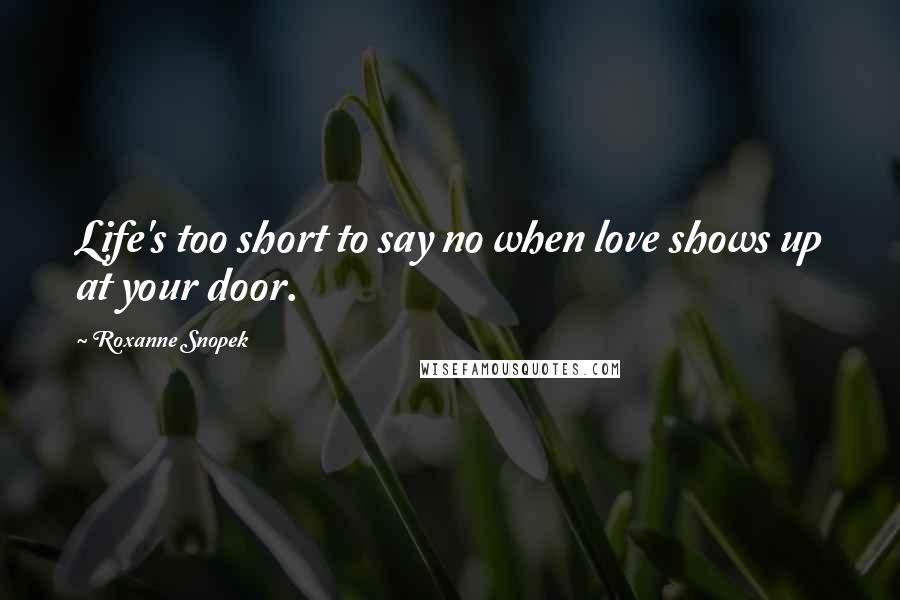 Life's too short to say no when love shows up at your door.

~ Roxanne Snopek

WISEFAMOUSQUOTES.COM